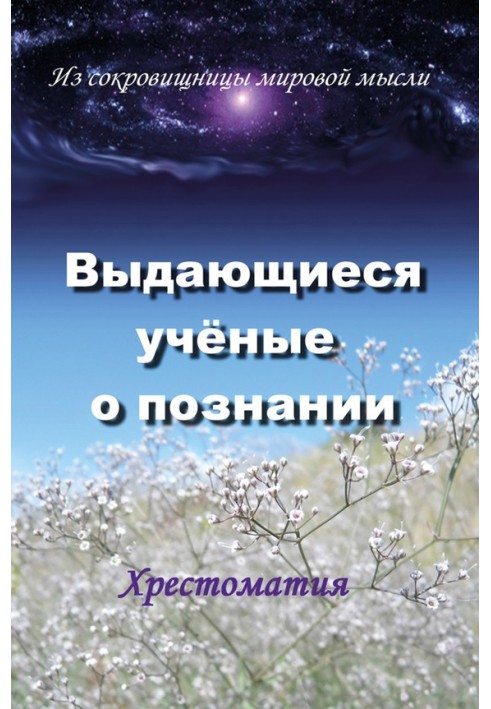 Из сокровищницы мировой мысли

Выдающиеся учёные о познании

Хрестоматия